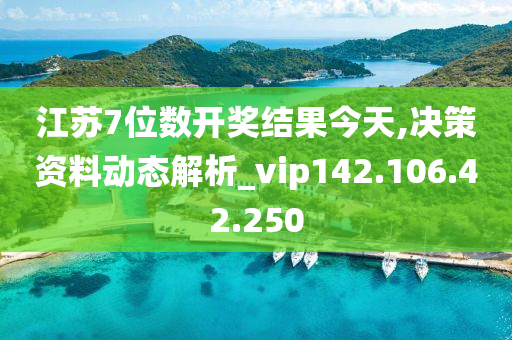 江苏7位数开奖结果今天,决策资料动态解析_vip142.106.42.250